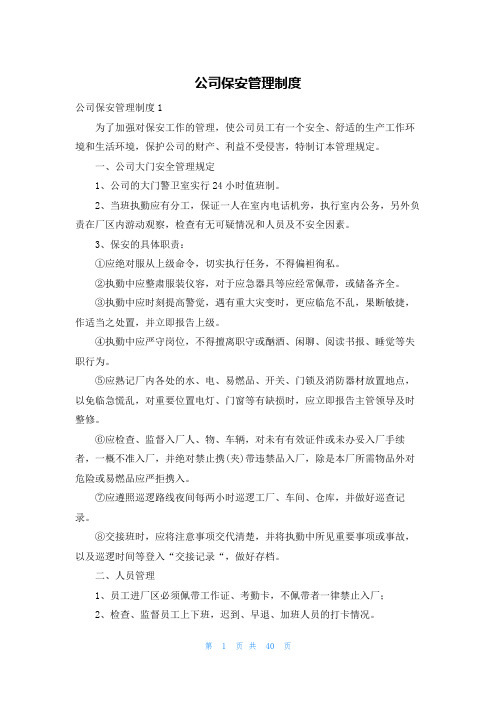 公司保安管理制度

公司保安管理制度 1

为了加强对保安工作的管理，使公司员工有一个安全、舒适的生产工作环境和生活环境，保护公司的财产、利益不受侵害，特制订本管理规定。

一、公司大门安全管理规定

1、公司的大门警卫室实行 24 小时值班制。

2、当班执勤应有分工，保证一人在室内电话机旁，执行室内公务，另外负责在厂区内游动观察，检查有无可疑情况和人员及不安全因素。

3、保安的具体职责：

①应绝对服从上级命令，切实执行任务，不得偏袒徇私。

②执勤中应整肃服装仪容，对于应急器具等应经常佩带，或储备齐全。

③执勤中应时刻提高警觉，遇有重大灾变时，更应临危不乱，果断敏捷，作适当之处置，并立即报告上级。

④执勤中应严守岗位，不得擅离职守或酗酒、闲聊、阅读书报、睡觉等失职行为。

⑤应熟记厂内各处的水、电、易燃品、开关、门锁及消防器材放置地点，以免临急慌乱，对重要位置电灯、门窗等有缺损时，应立即报告主管领导及时整修。

⑥应检查、监督入厂人、物、车辆，对未有有效证件或未办妥入厂手续者，一概不准入厂，并绝对禁止携(夹)带违禁品入厂，除是本厂所需物品外对危险或易燃品应严拒携入。

⑦应遵照巡逻路线夜间每两小时巡逻工厂、车间、仓库，并做好巡查记录。

⑧交接班时，应将注意事项交代清楚，并将执勤中所见重要事项或事故，以及巡逻时间等登入“交接记录“，做好存档。

二、人员管理

1、员工进厂区必须佩带工作证、考勤卡，不佩带者一律禁止入厂；

2、检查、监督员工上下班，迟到、早退、加班人员的打卡情况。

第 1 页 共 40 页